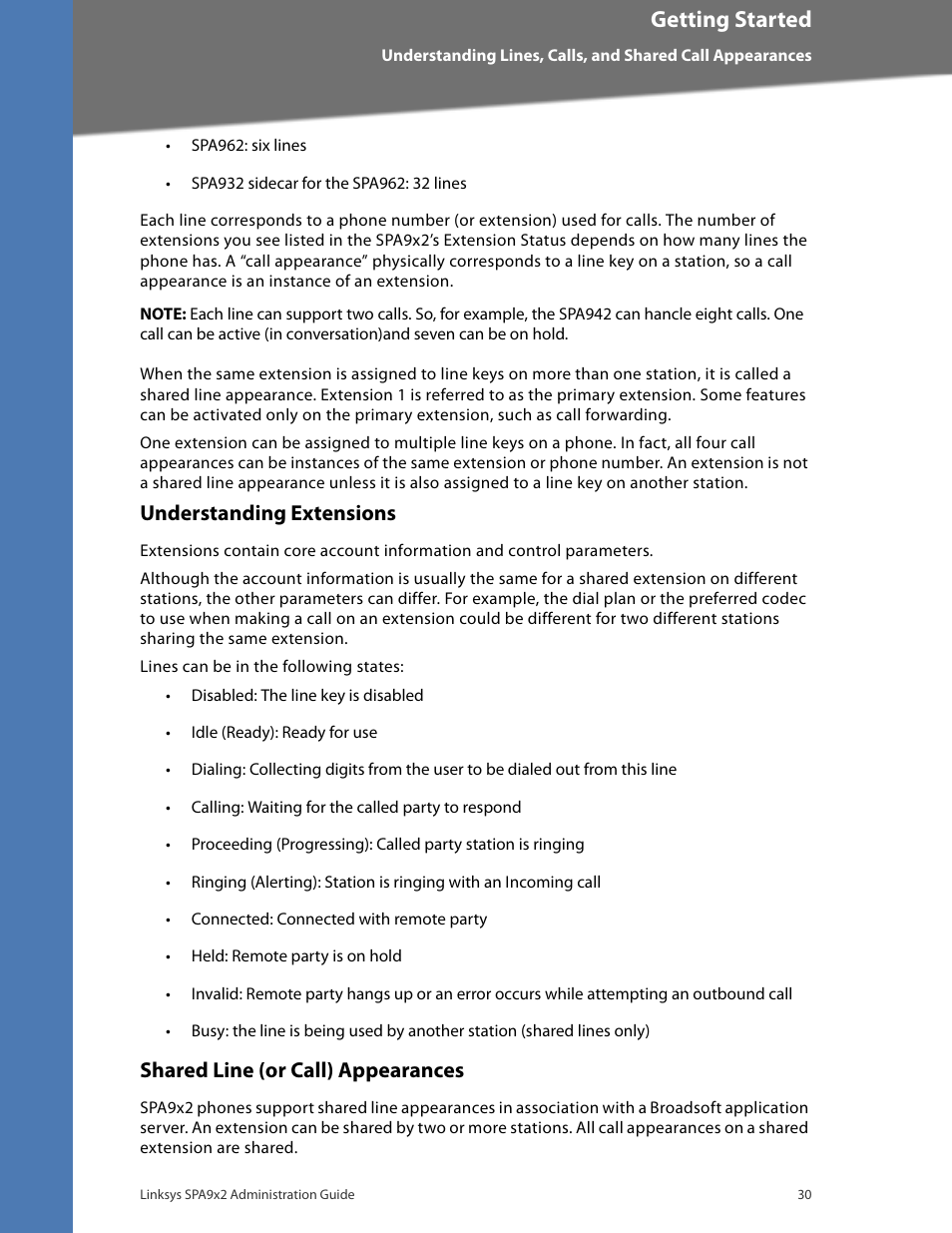 Getting Started

Understanding Lines, Calls, and Shared Call Appearances

• SPA962: six lines

• SPA932 sidecar for the SPA962: 32 lines

Each line corresponds to a phone number (or extension) used for calls. The number of extensions you see listed in the SPA9x2's Extension Status depends on how many lines the phone has. A "call appearance" physically corresponds to a line key on a station, so a call appearance is an instance of an extension.

NOTE: Each line can support two calls. So, for example, the SPA942 can hancle eight calls. One call can be active (in conversation)and seven can be on hold.

When the same extension is assigned to line keys on more than one station, it is called a shared line appearance. Extension 1 is referred to as the primary extension. Some features can be activated only on the primary extension, such as call forwarding.

One extension can be assigned to multiple line keys on a phone. In fact, all four call appearances can be instances of the same extension or phone number. An extension is not a shared line appearance unless it is also assigned to a line key on another station.

Understanding Extensions

Extensions contain core account information and control parameters.

Although the account information is usually the same for a shared extension on different stations, the other parameters can differ. For example, the dial plan or the preferred codec to use when making a call on an extension could be different for two different stations sharing the same extension.

Lines can be in the following states:

• Disabled: The line key is disabled

• Idle (Ready): Ready for use

• Dialing: Collecting digits from the user to be dialed out from this line

• Calling: Waiting for the called party to respond

• Proceeding (Progressing): Called party station is ringing

• Ringing (Alerting): Station is ringing with an Incoming call

• Connected: Connected with remote party

• Held: Remote party is on hold

• Invalid: Remote party hangs up or an error occurs while attempting an outbound call

• Busy: the line is being used by another station (shared lines only)

Shared Line (or Call) Appearances

SPA9x2 phones support shared line appearances in association with a Broadsoft application server. An extension can be shared by two or more stations. All call appearances on a shared extension are shared.

Linksys SPA9x2 Administration Guide 30